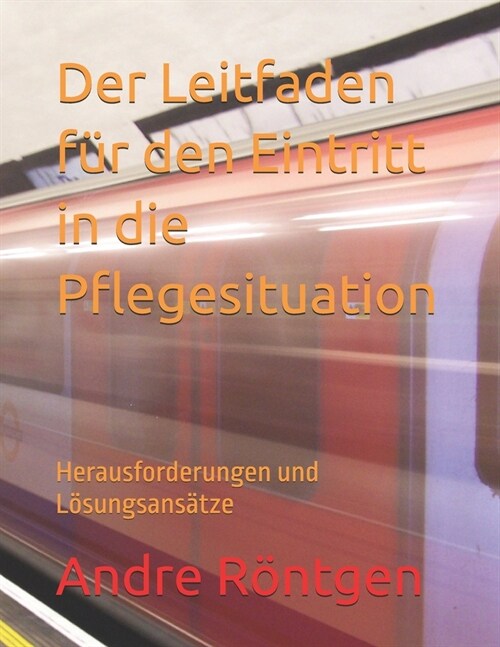 Der Leitfaden für den Eintritt in die Pflegesituation

Herausforderungen und Lösungsansätze

Andre Röntgen